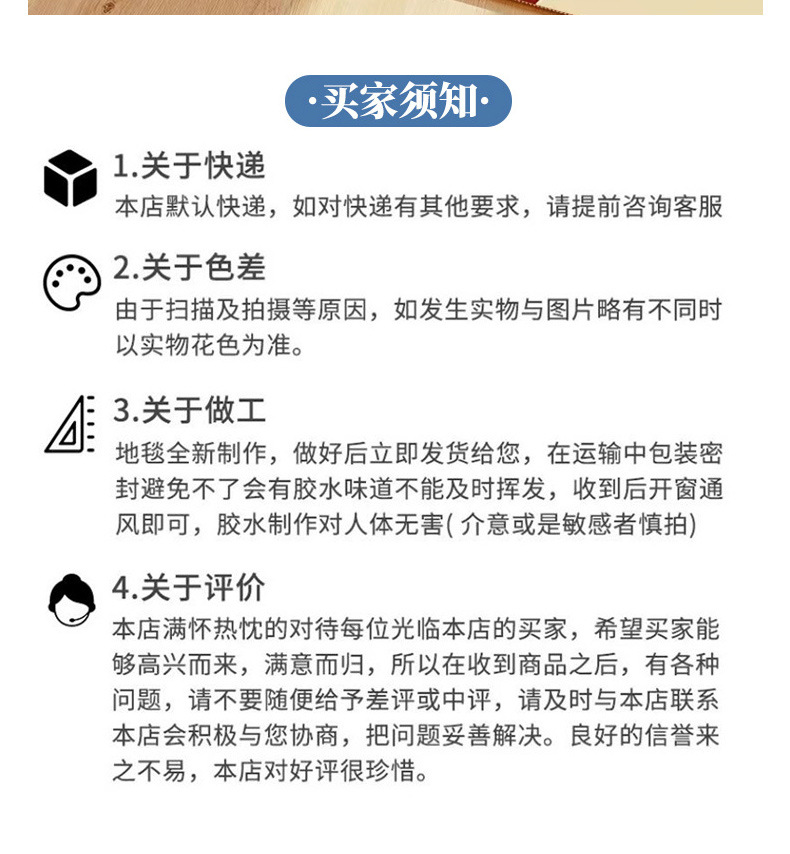 ·买家须知·

1.关于快递
本店默认快递，如对快递有其他要求，请提前咨询客服

2.关于色差
由于扫描及拍摄等原因，如发生实物与图片略有不同时以实物花色为准。

3.关于做工
地毯全新制作，做好后立即发货给您，在运输中包装密封避免不了会有胶水味道不能及时挥发，收到后开窗通风即可，胶水制作对人体无害( 介意或是敏感者慎拍)

4.关于评价
本店满怀热忱的对待每位光临本店的买家，希望买家能够高兴而来，满意而归，所以在收到商品之后，有各种问题，请不要随便给予差评或中评，请及时与本店联系本店会积极与您协商，把问题妥善解决。良好的信誉来之不易，本店对好评很珍惜。